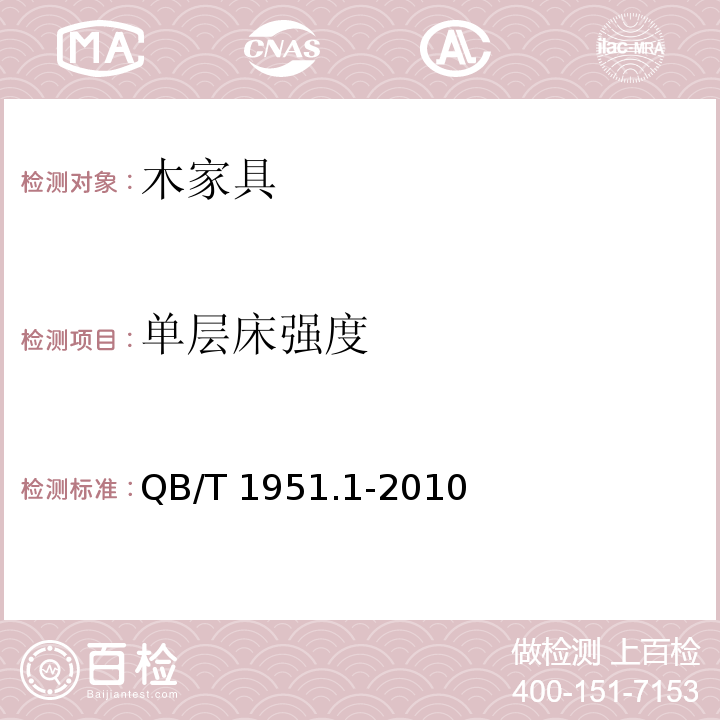 MA CNAS AC ilac-MRA

检测对象：木家具

检测项目：单层床强度

检测标准：QB/T 1951.1-2010

百检
Baijiantest.com

做检测 上百检
400-151-7153